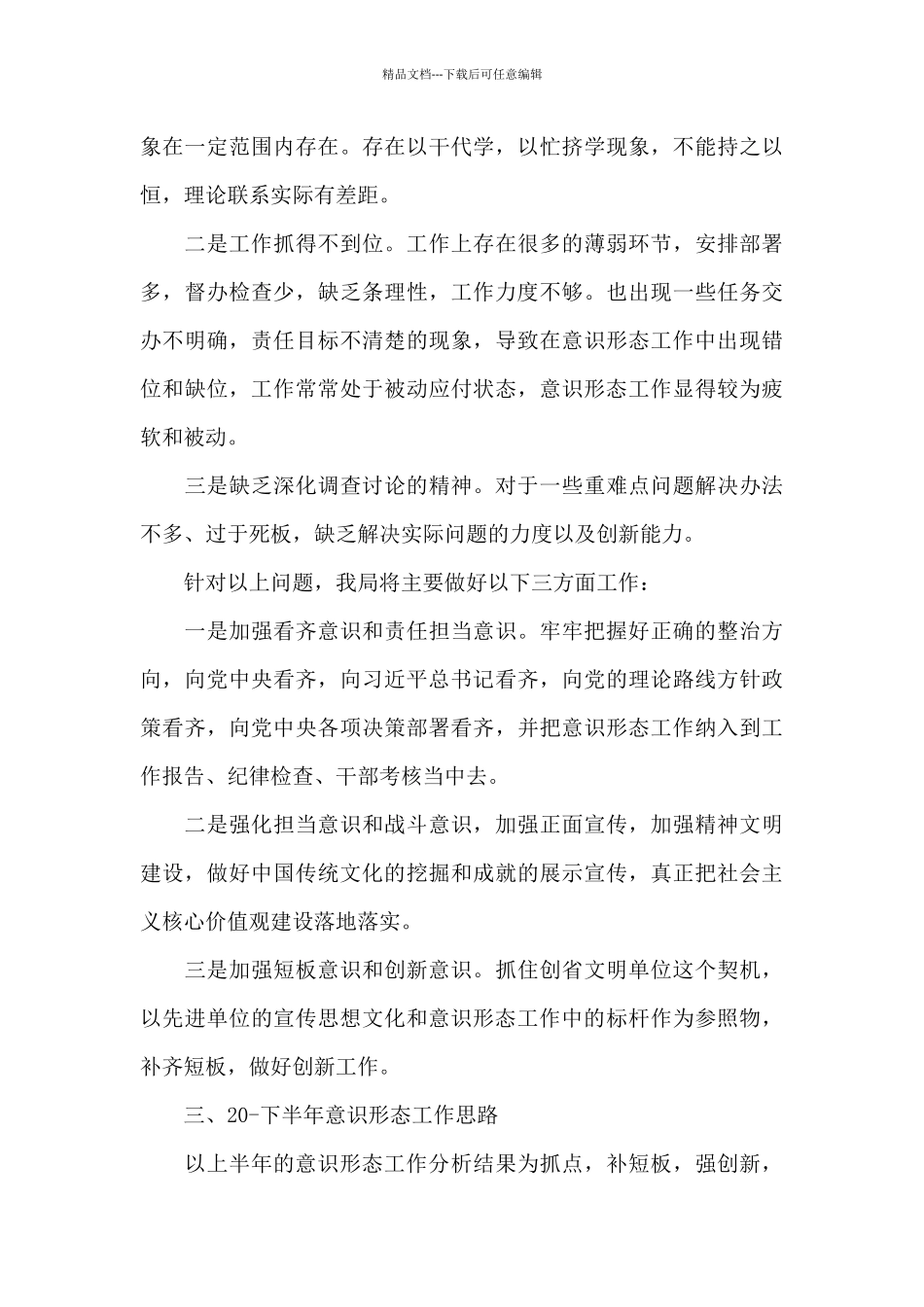 精品文档---下载后可任意编辑

象在一定范围内存在。存在以干代学，以忙挤学现象，不能持之以恒，理论联系实际有差距。

二是工作抓得不到位。工作上存在很多的薄弱环节，安排部署多，督办检查少，缺乏条理性，工作力度不够。也出现一些任务交办不明确，责任目标不清楚的现象，导致在意识形态工作中出现错位和缺位，工作常常处于被动应付状态，意识形态工作显得较为疲软和被动。

三是缺乏深化调查讨论的精神。对于一些重难点问题解决办法不多、过于死板，缺乏解决实际问题的力度以及创新能力。

针对以上问题，我局将主要做好以下三方面工作：

一是加强看齐意识和责任担当意识。牢牢把握好正确的整治方向，向党中央看齐，向习近平总书记看齐，向党的理论路线方针政策看齐，向党中央各项决策部署看齐，并把意识形态工作纳入到工作报告、纪律检查、干部考核当中去。

二是强化担当意识和战斗意识，加强正面宣传，加强精神文明建设，做好中国传统文化的挖掘和成就的展示宣传，真正把社会主义核心价值观建设落地落实。

三是加强短板意识和创新意识。抓住创省文明单位这个契机，以先进单位的宣传思想文化和意识形态工作中的标杆作为参照物，补齐短板，做好创新工作。

三、20-下半年意识形态工作思路

以上半年的意识形态工作分析结果为抓点，补短板，强创新，